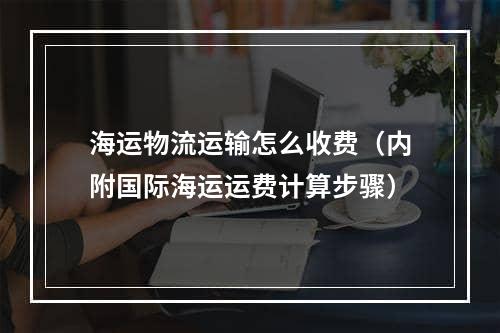 海运物流运输怎么收费（内附国际海运运费计算步骤）